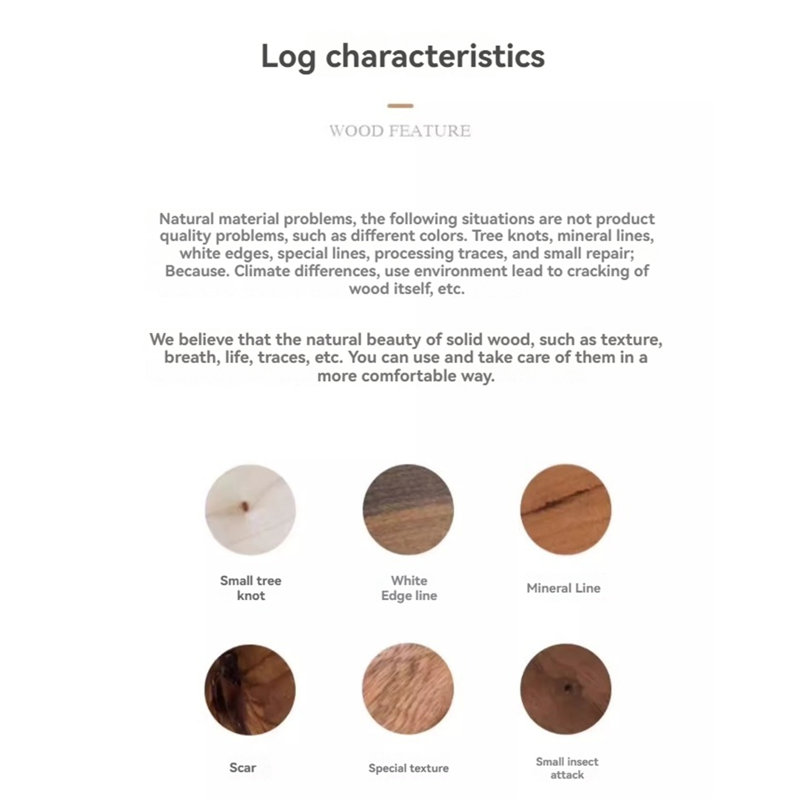 Log characteristics

WOOD FEATURE

Natural material problems, the following situations are not product quality problems, such as different colors. Tree knots, mineral lines, white edges, special lines, processing traces, and small repair; Because. Climate differences, use environment lead to cracking of wood itself, etc.

We believe that the natural beauty of solid wood, such as texture, breath, life, traces, etc. You can use and take care of them in a more comfortable way.

Small tree knot

White Edge line

Mineral Line

Scar

Special texture

Small insect attack